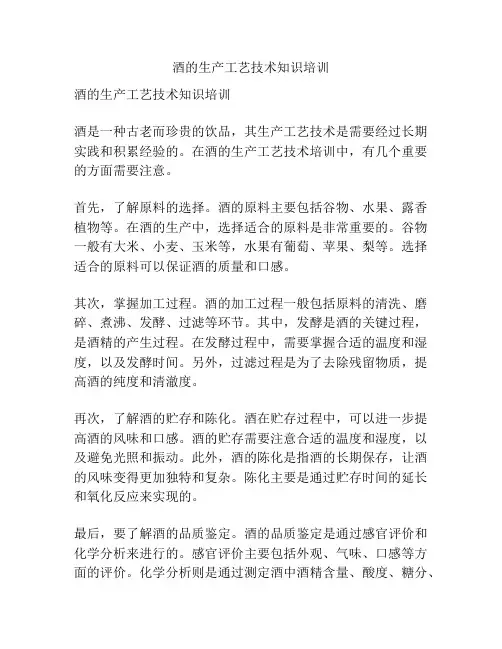 酒的生产工艺技术知识培训

酒的生产工艺技术知识培训

酒是一种古老而珍贵的饮品，其生产工艺技术是需要经过长期实践和积累经验的。在酒的生产工艺技术培训中，有几个重要的方面需要注意。

首先，了解原料的选择。酒的原料主要包括谷物、水果、露香植物等。在酒的生产中，选择适合的原料是非常重要的。谷物一般有大米、小麦、玉米等，水果有葡萄、苹果、梨等。选择适合的原料可以保证酒的质量和口感。

其次，掌握加工过程。酒的加工过程一般包括原料的清洗、磨碎、煮沸、发酵、过滤等环节。其中，发酵是酒的关键过程，是酒精的产生过程。在发酵过程中，需要掌握合适的温度和湿度，以及发酵时间。另外，过滤过程是为了去除残留物质，提高酒的纯度和清澈度。

再次，了解酒的贮存和陈化。酒在贮存过程中，可以进一步提高酒的风味和口感。酒的贮存需要注意合适的温度和湿度，以及避免光照和振动。此外，酒的陈化是指酒的长期保存，让酒的风味变得更加独特和复杂。陈化主要是通过贮存时间的延长和氧化反应来实现的。

最后，要了解酒的品质鉴定。酒的品质鉴定是通过感官评价和化学分析来进行的。感官评价主要包括外观、气味、口感等方面的评价。化学分析则是通过测定酒中酒精含量、酸度、糖分、